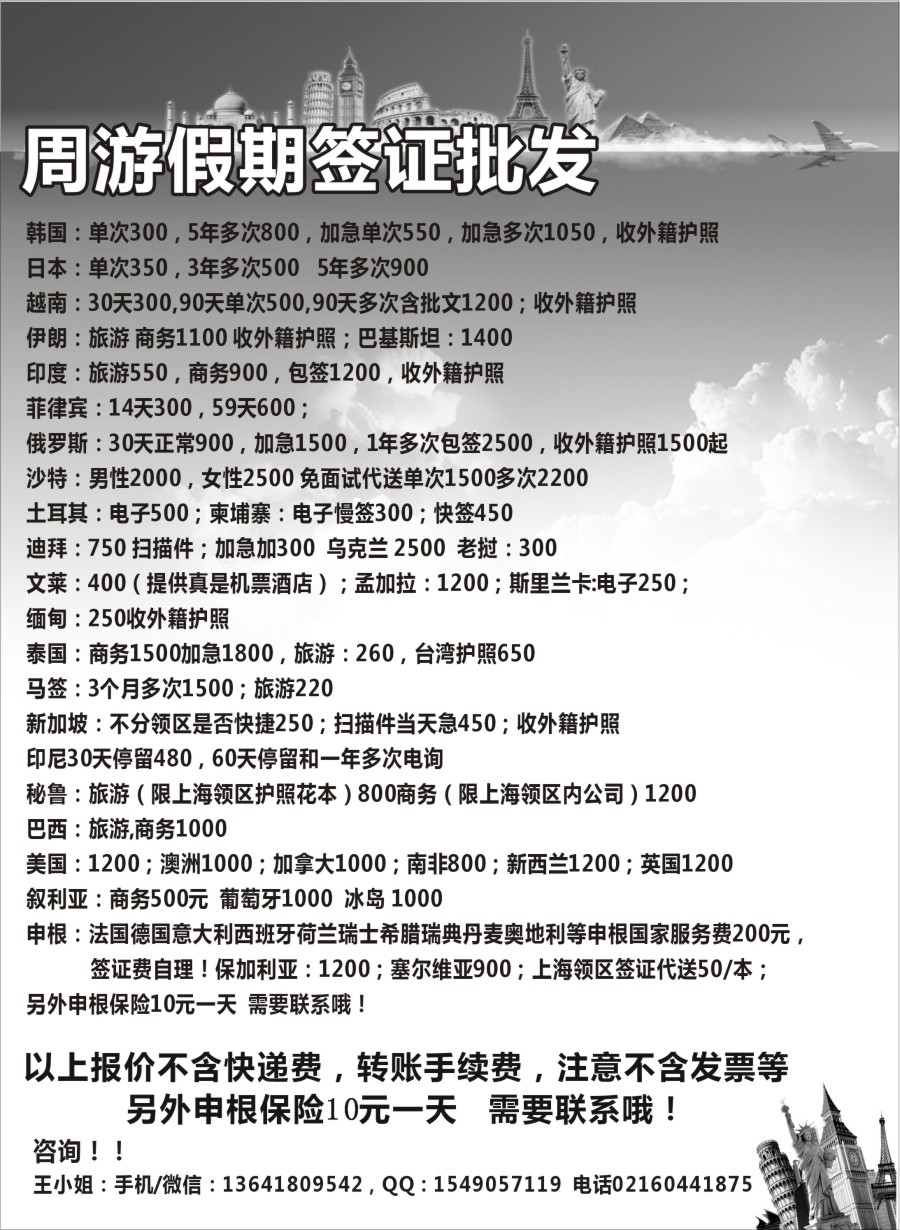 周游假期签证批发

韩国：单次300，5年多次800，加急单次550，加急多次1050，收外籍护照
日本：单次350，3年多次500　5年多次900
越南：30天300,90天单次500,90天多次含批文1200；收外籍护照
伊朗：旅游 商务1100 收外籍护照；巴基斯坦：1400
印度：旅游550，商务900，包签1200，收外籍护照
菲律宾：14天300，59天600；
俄罗斯：30天正常900，加急1500，1年多次包签2500，收外籍护照1500起
沙特：男性2000，女性2500 免面试代送单次1500多次2200
土耳其：电子500；柬埔寨：电子慢签300；快签450
迪拜：750 扫描件；加急加300　乌克兰 2500　老挝：300
文莱：400（提供真是机票酒店）；孟加拉：1200；斯里兰卡:电子250；
缅甸：250收外籍护照
泰国：商务1500加急1800，旅游：260，台湾护照650
马签：3个月多次1500；旅游220
新加坡：不分领区是否快捷250；扫描件当天急450；收外籍护照
印尼30天停留480，60天停留和一年多次电询
秘鲁：旅游（限上海领区护照花本）800商务（限上海领区内公司）1200
巴西：旅游,商务1000
美国：1200；澳洲1000；加拿大1000；南非800；新西兰1200；英国1200
叙利亚：商务500元　葡萄牙1000　冰岛 1000
申根：法国德国意大利西班牙荷兰瑞士希腊瑞典丹麦奥地利等申根国家服务费200元，签证费自理！保加利亚：1200；塞尔维亚900；上海领区签证代送50/本；
另外申根保险10元一天　需要联系哦！

以上报价不含快递费，转账手续费，注意不含发票等
另外申根保险10元一天　需要联系哦！

咨询！！
王小姐：手机/微信：13641809542，QQ：1549057119　电话02160441875